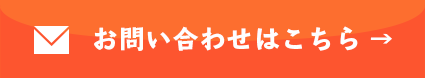 お問い合わせはこちら →